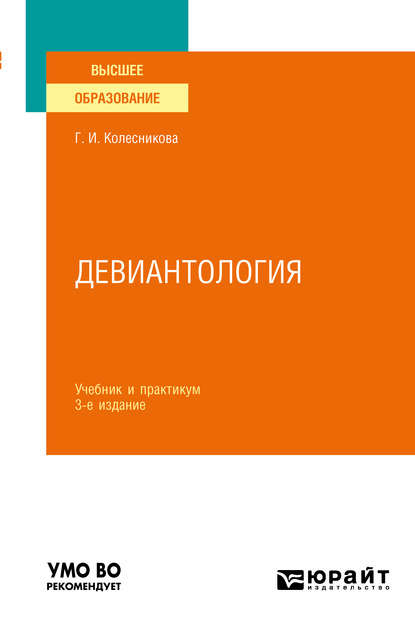 ВЫСШЕЕ
ОБРАЗОВАНИЕ

Г. И. Колесникова

ДЕВИАНТОЛОГИЯ

Учебник и практикум
3-е издание

УМО ВО
РЕКОМЕНДУЕТ

ЮРАЙТ
издательство